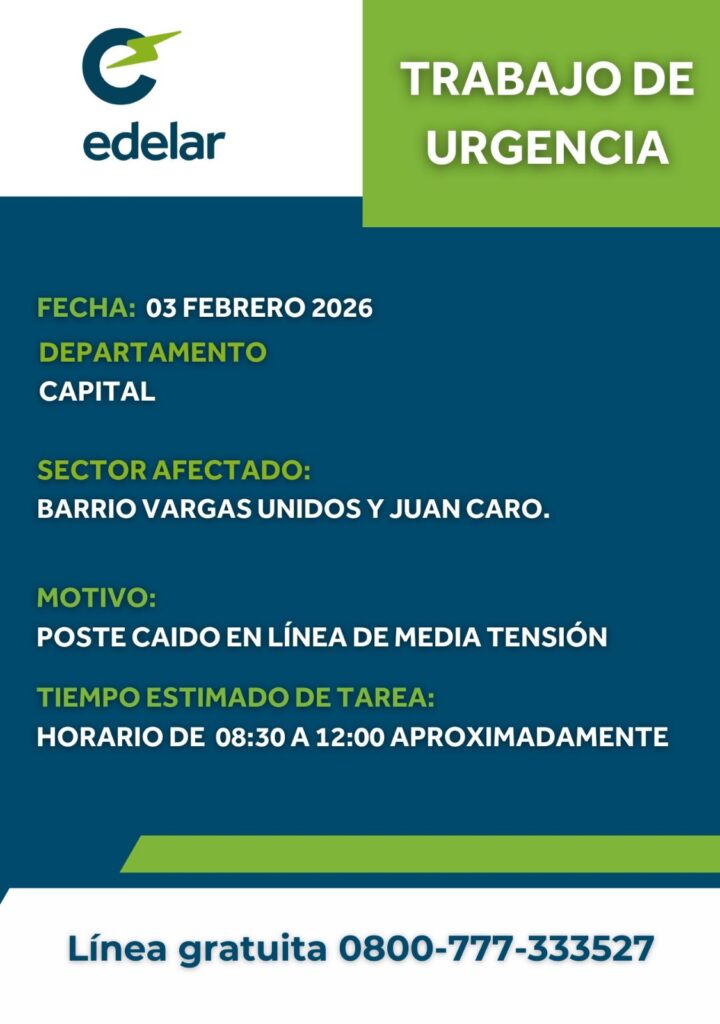 edelar

TRABAJO DE URGENCIA

FECHA: 03 FEBRERO 2026

DEPARTAMENTO
CAPITAL

SECTOR AFECTADO:
BARRIO VARGAS UNIDOS Y JUAN CARO.

MOTIVO:
POSTE CAIDO EN LÍNEA DE MEDIA TENSIÓN

TIEMPO ESTIMADO DE TAREA:
HORARIO DE 08:30 A 12:00 APROXIMADAMENTE

Línea gratuita 0800-777-333527